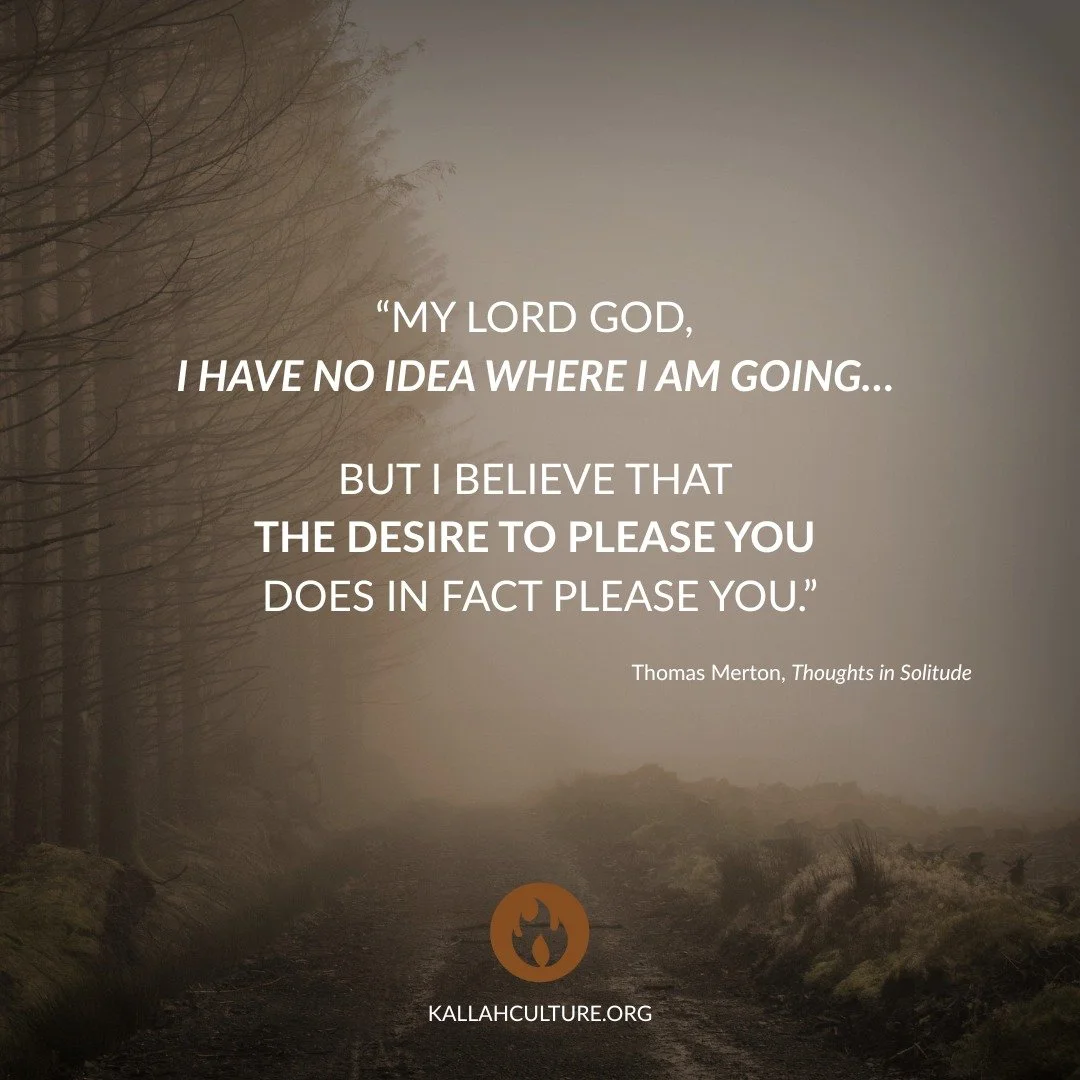 “MY LORD GOD,
I HAVE NO IDEA WHERE I AM GOING...

BUT I BELIEVE THAT
THE DESIRE TO PLEASE YOU
DOES IN FACT PLEASE YOU.”

Thomas Merton, Thoughts in Solitude

KALLAHCULTURE.ORG